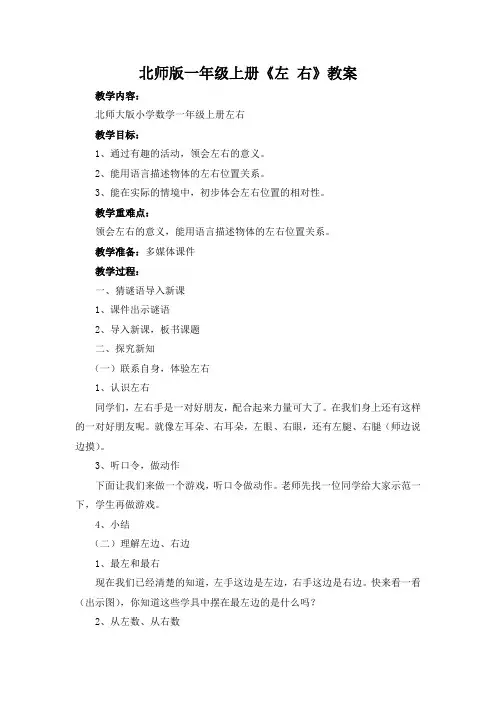 北师版一年级上册《左 右》教案

教学内容：

北师大版小学数学一年级上册左右

教学目标：

1、通过有趣的活动，领会左右的意义。

2、能用语言描述物体的左右位置关系。

3、能在实际的情境中，初步体会左右位置的相对性。

教学重难点：

领会左右的意义，能用语言描述物体的左右位置关系。

教学准备：多媒体课件

教学过程：

一、猜谜语导入新课

1、课件出示谜语

2、导入新课，板书课题

二、探究新知

（一）联系自身，体验左右

1、认识左右

同学们，左右手是一对好朋友，配合起来力量可大了。在我们身上还有这样的一对好朋友呢。就像左耳朵、右耳朵，左眼、右眼，还有左腿、右腿（师边说边摸）。

3、听口令，做动作

下面让我们来做一个游戏，听口令做动作。老师先找一位同学给大家示范一下，学生再做游戏。

4、小结

（二）理解左边、右边

1、最左和最右

现在我们已经清楚的知道，左手这边是左边，右手这边是右边。快来看一看（出示图），你知道这些学具中摆在最左边的是什么吗？

2、从左数、从右数